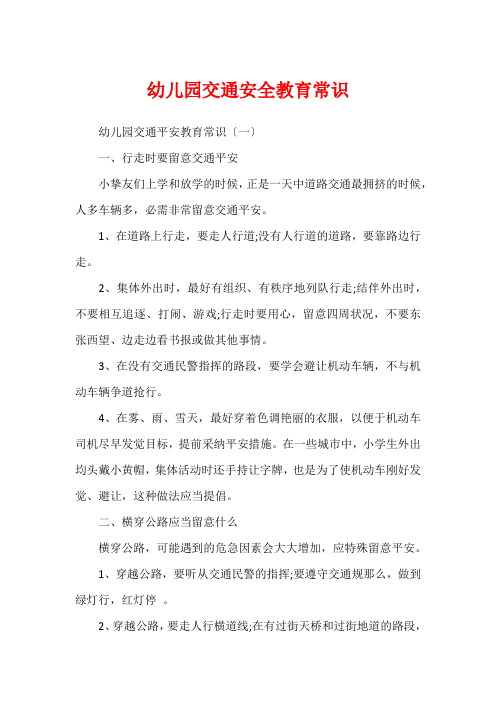 幼儿园交通安全教育常识

幼儿园交通平安教育常识〔一〕

一、行走时要留意交通平安

小挚友们上学和放学的时候，正是一天中道路交通最拥挤的时候，人多车辆多，必需非常留意交通平安。

1、在道路上行走，要走人行道;没有人行道的道路，要靠路边行走。

2、集体外出时，最好有组织、有秩序地列队行走;结伴外出时，不要相互追逐、打闹、游戏;行走时要用心，留意四周状况，不要东张西望、边走边看书报或做其他事情。

3、在没有交通民警指挥的路段，要学会避让机动车辆，不与机动车辆争道抢行。

4、在雾、雨、雪天，最好穿着色调艳丽的衣服，以便于机动车司机尽早发觉目标，提前采纳平安措施。在一些城市中，小学生外出均头戴小黄帽，集体活动时还手持让字牌，也是为了使机动车刚好发觉、避让，这种做法应当提倡。

二、横穿公路应当留意什么

横穿公路，可能遇到的危急因素会大大增加，应特殊留意平安。

1、穿越公路，要听从交通民警的指挥;要遵守交通规那么，做到绿灯行，红灯停 。

2、穿越公路，要走人行横道线;在有过街天桥和过街地道的路段，